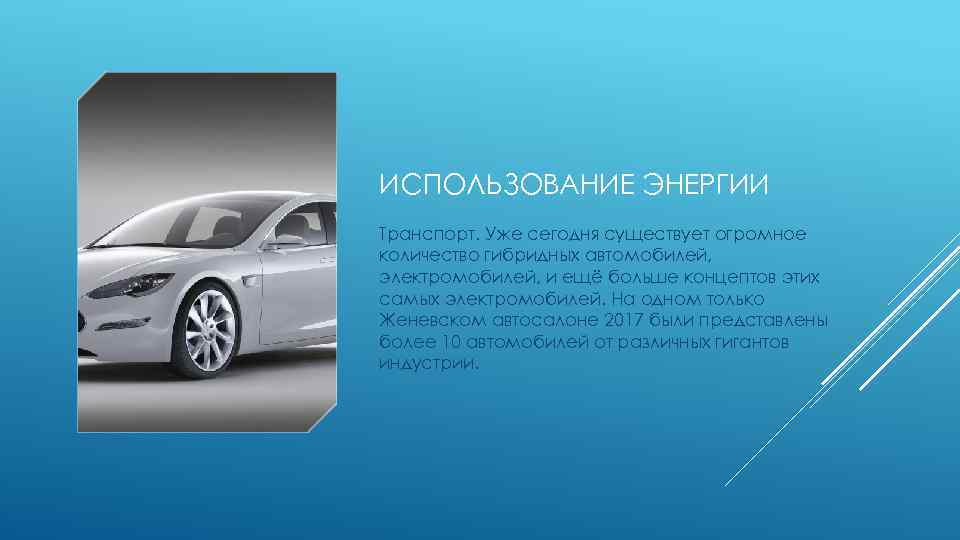 ИСПОЛЬЗОВАНИЕ ЭНЕРГИИ

Транспорт. Уже сегодня существует огромное количество гибридных автомобилей, электромобилей, и ещё больше концептов этих самых электромобилей. На одном только Женевском автосалоне 2017 были представлены более 10 автомобилей от различных гигантов индустрии.